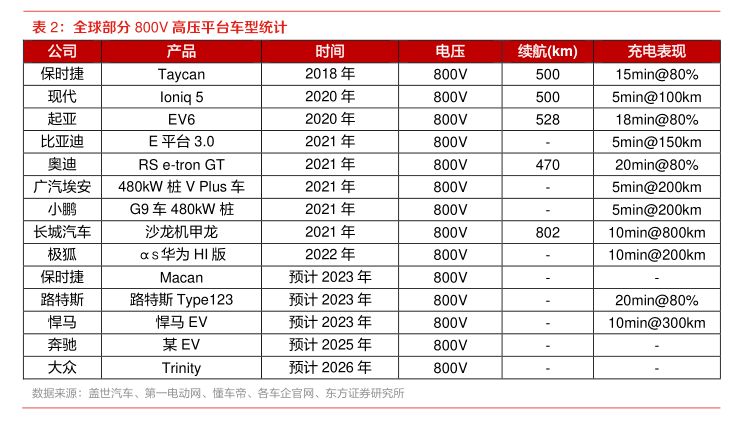 表 2：全球部分 800V 高压平台车型统计

| 公司 | 产品 | 时间 | 电压 | 续航(km) | 充电表现 |
|---|---|---|---|---|---|
| 保时捷 | Taycan | 2018 年 | 800V | 500 | 15min@80% |
| 现代 | Ioniq 5 | 2020 年 | 800V | 500 | 5min@100km |
| 起亚 | EV6 | 2020 年 | 800V | 528 | 18min@80% |
| 比亚迪 | E 平台 3.0 | 2021 年 | 800V | - | 5min@150km |
| 奥迪 | RS e-tron GT | 2021 年 | 800V | 470 | 20min@80% |
| 广汽埃安 | 480kW 桩 V Plus 车 | 2021 年 | 800V | - | 5min@200km |
| 小鹏 | G9 车 480kW 桩 | 2021 年 | 800V | - | 5min@200km |
| 长城汽车 | 沙龙机甲龙 | 2021 年 | 800V | 802 | 10min@800km |
| 极狐 | αs 华为 HI 版 | 2022 年 | 800V | - | 10min@200km |
| 保时捷 | Macan | 预计 2023 年 | 800V | - | - |
| 路特斯 | 路特斯 Type123 | 预计 2023 年 | 800V | - | 20min@80% |
| 悍马 | 悍马 EV | 预计 2023 年 | 800V | - | 10min@300km |
| 奔驰 | 某 EV | 预计 2025 年 | 800V | - | - |
| 大众 | Trinity | 预计 2026 年 | 800V | - | - |

数据来源：盖世汽车、第一电动网、懂车帝、各车企官网、东方证券研究所